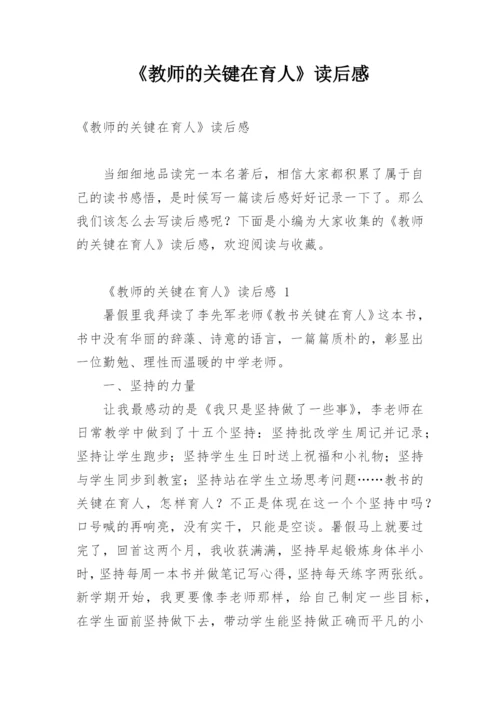 《教师的关键在育人》读后感

《教师的关键在育人》读后感

当细细地品读完一本名著后，相信大家都积累了属于自己的读书感悟，是时候写一篇读后感好好记录一下了。那么我们该怎么去写读后感呢？下面是小编为大家收集的《教师的关键在育人》读后感，欢迎阅读与收藏。

《教师的关键在育人》读后感 1

暑假里我拜读了李先军老师《教书关键在育人》这本书，书中没有华丽的辞藻、诗意的语言，一篇篇质朴的，彰显出一位勤勉、理性而温暖的中学老师。

一、坚持的力量

让我最感动的是《我只是坚持做了一些事》，李老师在日常教学中做到了十五个坚持：坚持批改学生周记并记录；坚持让学生跑步；坚持学生生日时送上祝福和小礼物；坚持与学生同步到教室；坚持站在学生立场思考问题……教书的关键在育人，怎样育人？不正是体现在这一个个坚持中吗？口号喊的再响亮，没有实干，只能是空谈。暑假马上就要过完了，回首这两个月，我收获满满，坚持早起锻炼身体半小时，坚持每周一本书并做笔记写心得，坚持每天练字两张纸。新学期开始，我更要像李老师那样，给自己制定一些目标，在学生面前坚持做下去，带动学生能坚持做正确而平凡的小